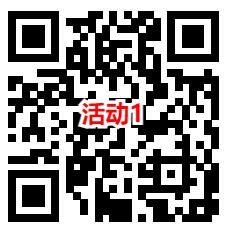 活动1